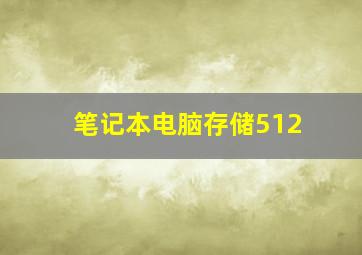 笔记本电脑存储512